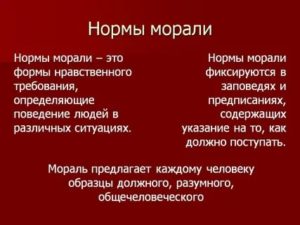 Нормы морали

Нормы морали – это формы нравственного требования, определяющие поведение людей в различных ситуациях.

Нормы морали фиксируются в заповедях и предписаниях, содержащих указание на то, как должно поступать.

Мораль предлагает каждому человеку образцы должного, разумного, общечеловеческого